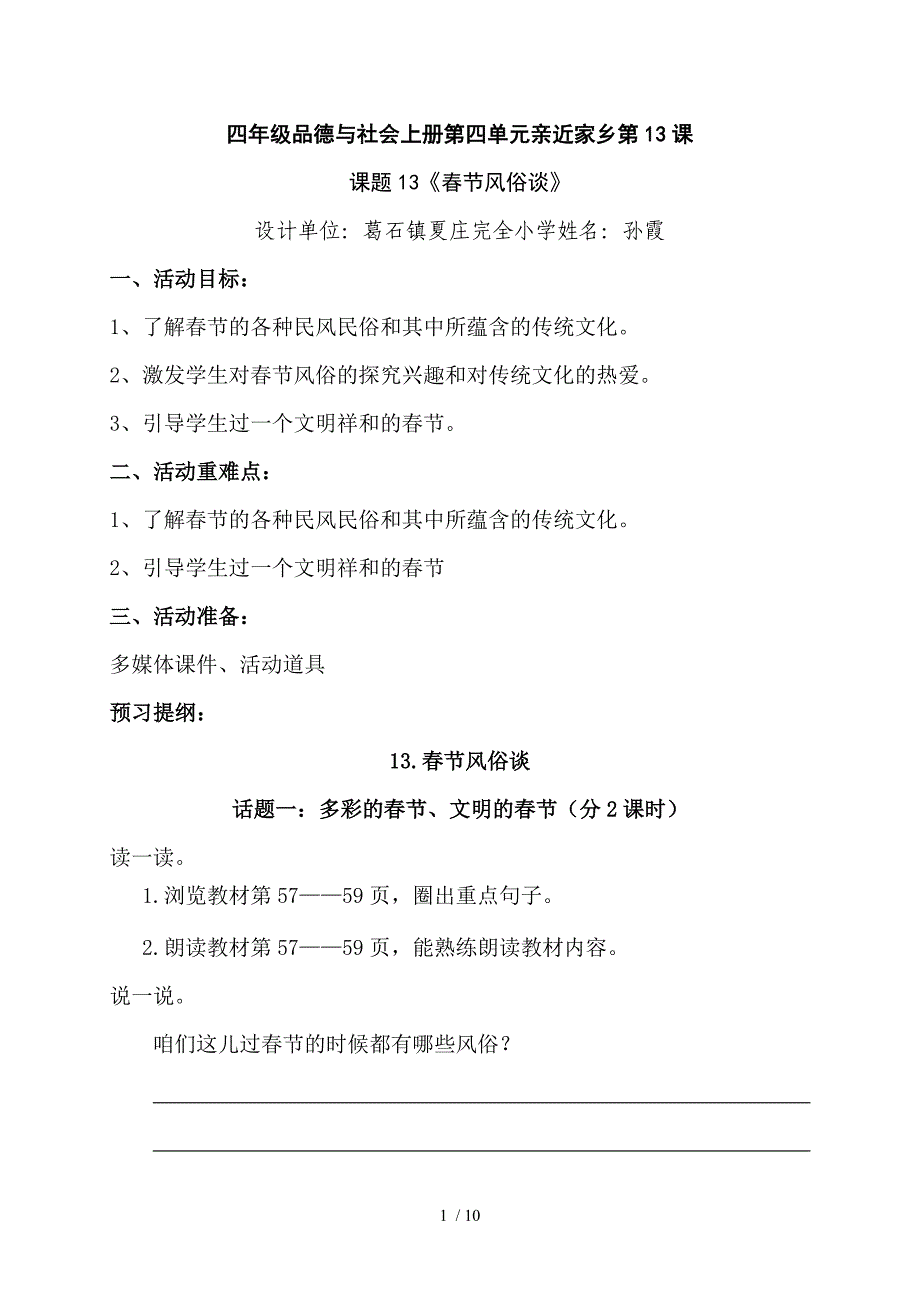 四年级品德与社会上册第四单元亲近家乡第13课

课题13《春节风俗谈》

设计单位：葛石镇夏庄完全小学姓名：孙霞

一、活动目标：

1、了解春节的各种民风民俗和其中所蕴含的传统文化。

2、激发学生对春节风俗的探究兴趣和对传统文化的热爱。

3、引导学生过一个文明祥和的春节。

二、活动重难点：

1、了解春节的各种民风民俗和其中所蕴含的传统文化。

2、引导学生过一个文明祥和的春节

三、活动准备：

多媒体课件、活动道具

预习提纲：

13.春节风俗谈

话题一：多彩的春节、文明的春节（分2课时）

读一读。

1.浏览教材第57——59页，圈出重点句子。

2.朗读教材第57——59页，能熟练朗读教材内容。

说一说。

咱们这儿过春节的时候都有哪些风俗？

1 / 10